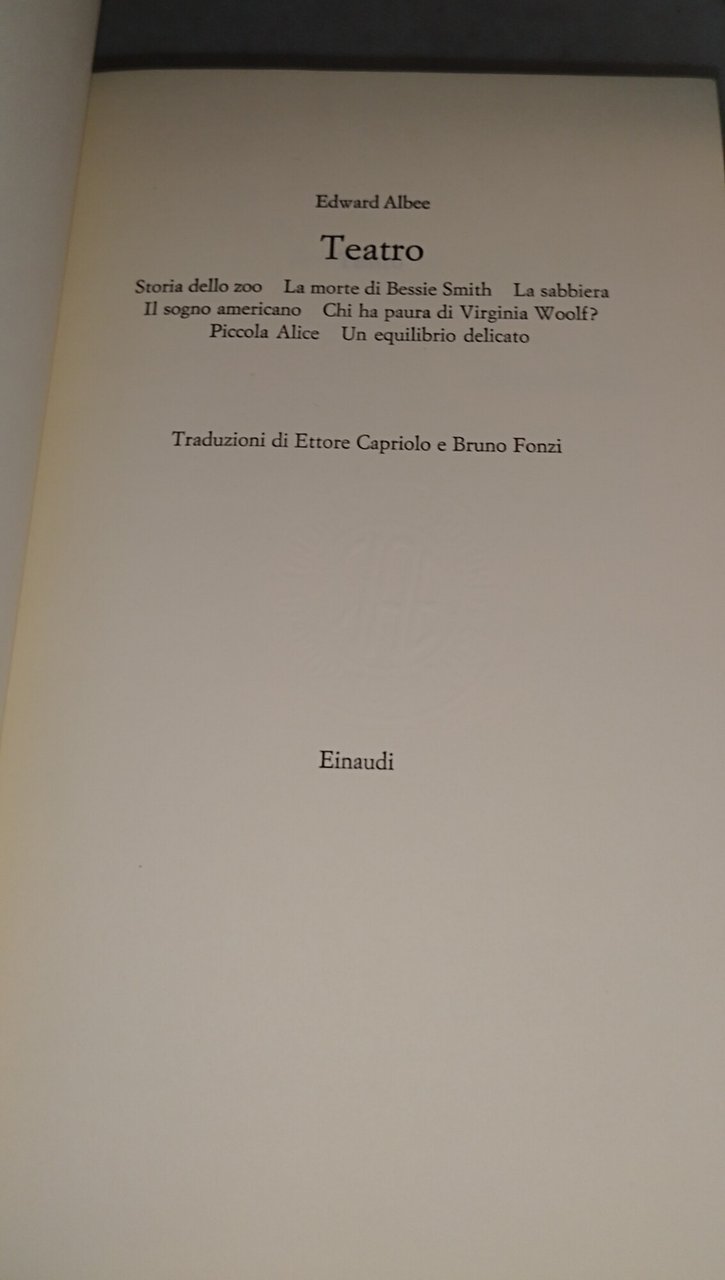 Edward Albee

Teatro

Storia dello zoo  La morte di Bessie Smith  La sabbiera
Il sogno americano  Chi ha paura di Virginia Woolf?
Piccola Alice  Un equilibrio delicato

Traduzioni di Ettore Capriolo e Bruno Fonzi

Einaudi